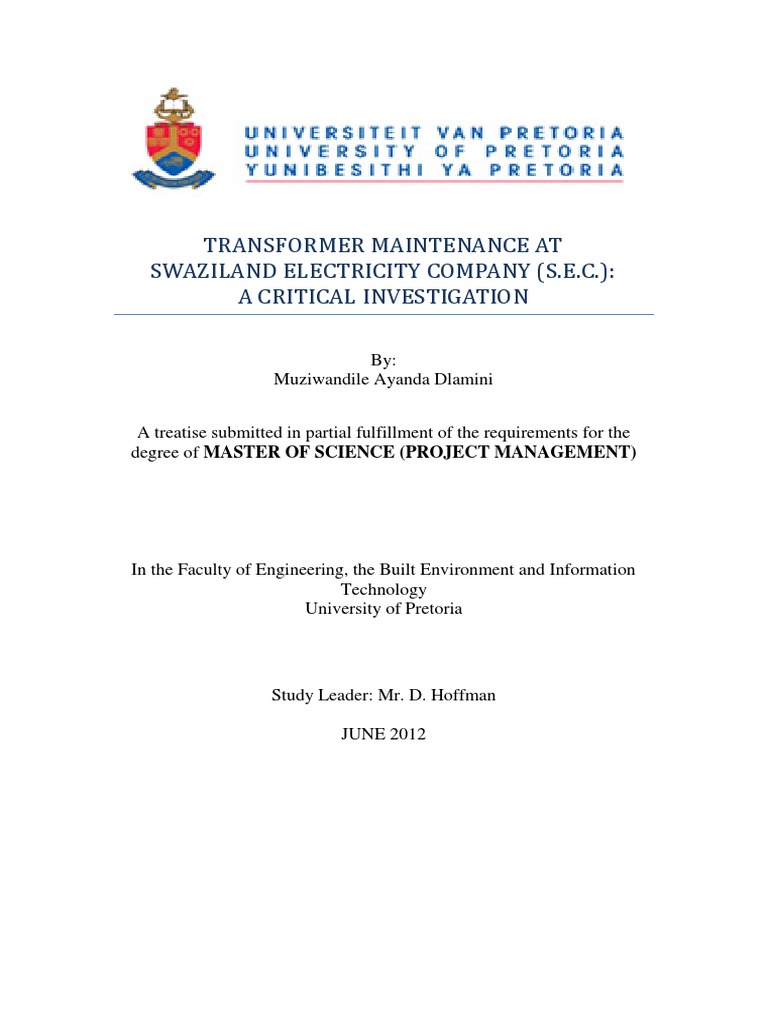 UNIVERSITEIT VAN PRETORIA
UNIVERSITY OF PRETORIA
YUNIBESITHI YA PRETORIA

TRANSFORMER MAINTENANCE AT SWAZILAND ELECTRICITY COMPANY (S.E.C.): A CRITICAL INVESTIGATION

By:
Muziwandile Ayanda Dlamini

A treatise submitted in partial fulfillment of the requirements for the degree of MASTER OF SCIENCE (PROJECT MANAGEMENT)

In the Faculty of Engineering, the Built Environment and Information Technology
University of Pretoria

Study Leader: Mr. D. Hoffman

JUNE 2012